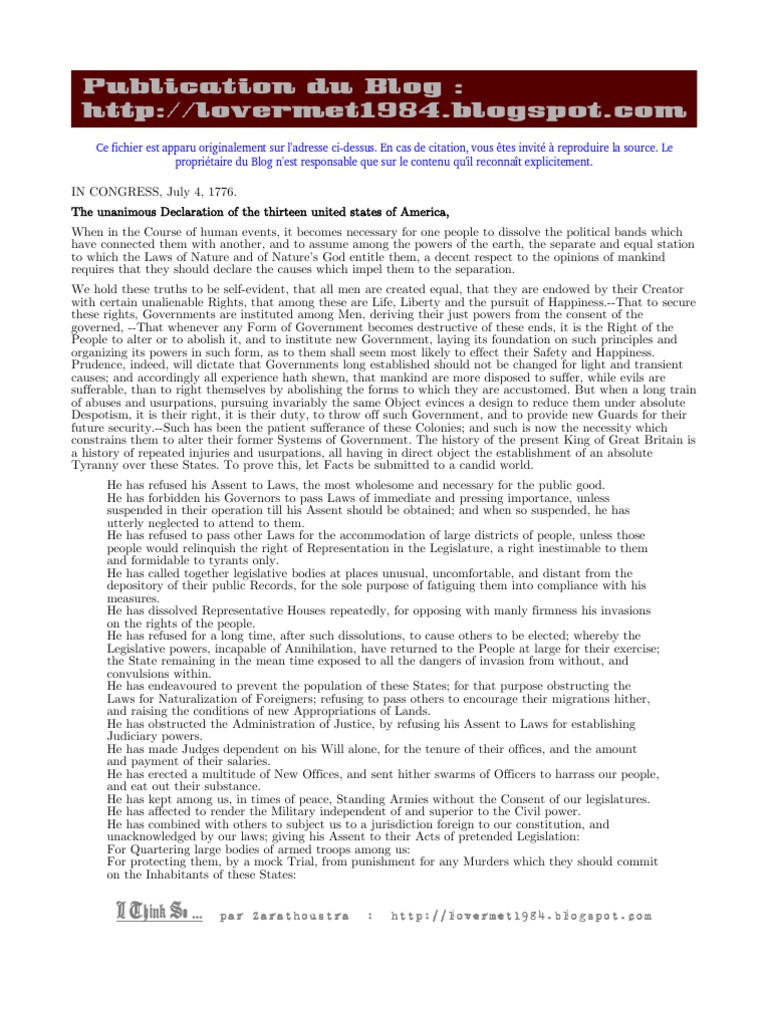 Publication du Blog :
http://lovermet1984.blogspot.com

Ce fichier est apparu originalement sur l'adresse ci-dessus. En cas de citation, vous êtes invité à reproduire la source. Le propriétaire du Blog n'est responsable que sur le contenu qu'il reconnaît explicitement.

IN CONGRESS, July 4, 1776.

The unanimous Declaration of the thirteen united states of America,

When in the Course of human events, it becomes necessary for one people to dissolve the political bands which have connected them with another, and to assume among the powers of the earth, the separate and equal station to which the Laws of Nature and of Nature's God entitle them, a decent respect to the opinions of mankind requires that they should declare the causes which impel them to the separation.

We hold these truths to be self-evident, that all men are created equal, that they are endowed by their Creator with certain unalienable Rights, that among these are Life, Liberty and the pursuit of Happiness.--That to secure these rights, Governments are instituted among Men, deriving their just powers from the consent of the governed, --That whenever any Form of Government becomes destructive of these ends, it is the Right of the People to alter or to abolish it, and to institute new Government, laying its foundation on such principles and organizing its powers in such form, as to them shall seem most likely to effect their Safety and Happiness. Prudence, indeed, will dictate that Governments long established should not be changed for light and transient causes; and accordingly all experience hath shewn, that mankind are more disposed to suffer, while evils are sufferable, than to right themselves by abolishing the forms to which they are accustomed. But when a long train of abuses and usurpations, pursuing invariably the same Object evinces a design to reduce them under absolute Despotism, it is their right, it is their duty, to throw off such Government, and to provide new Guards for their future security.--Such has been the patient sufferance of these Colonies; and such is now the necessity which constrains them to alter their former Systems of Government. The history of the present King of Great Britain is a history of repeated injuries and usurpations, all having in direct object the establishment of an absolute Tyranny over these States. To prove this, let Facts be submitted to a candid world.

He has refused his Assent to Laws, the most wholesome and necessary for the public good.
He has forbidden his Governors to pass Laws of immediate and pressing importance, unless suspended in their operation till his Assent should be obtained; and when so suspended, he has utterly neglected to attend to them.
He has refused to pass other Laws for the accommodation of large districts of people, unless those people would relinquish the right of Representation in the Legislature, a right inestimable to them and formidable to tyrants only.
He has called together legislative bodies at places unusual, uncomfortable, and distant from the depository of their public Records, for the sole purpose of fatiguing them into compliance with his measures.
He has dissolved Representative Houses repeatedly, for opposing with manly firmness his invasions on the rights of the people.
He has refused for a long time, after such dissolutions, to cause others to be elected; whereby the Legislative powers, incapable of Annihilation, have returned to the People at large for their exercise; the State remaining in the mean time exposed to all the dangers of invasion from without, and convulsions within.
He has endeavoured to prevent the population of these States; for that purpose obstructing the Laws for Naturalization of Foreigners; refusing to pass others to encourage their migrations hither, and raising the conditions of new Appropriations of Lands.
He has obstructed the Administration of Justice, by refusing his Assent to Laws for establishing Judiciary powers.
He has made Judges dependent on his Will alone, for the tenure of their offices, and the amount and payment of their salaries.
He has erected a multitude of New Offices, and sent hither swarms of Officers to harrass our people, and eat out their substance.
He has kept among us, in times of peace, Standing Armies without the Consent of our legislatures.
He has affected to render the Military independent of and superior to the Civil power.
He has combined with others to subject us to a jurisdiction foreign to our constitution, and unacknowledged by our laws; giving his Assent to their Acts of pretended Legislation:
For Quartering large bodies of armed troops among us:
For protecting them, by a mock Trial, from punishment for any Murders which they should commit on the Inhabitants of these States:

I Think So ... par Zarathoustra : http://lovermet1984.blogspot.com